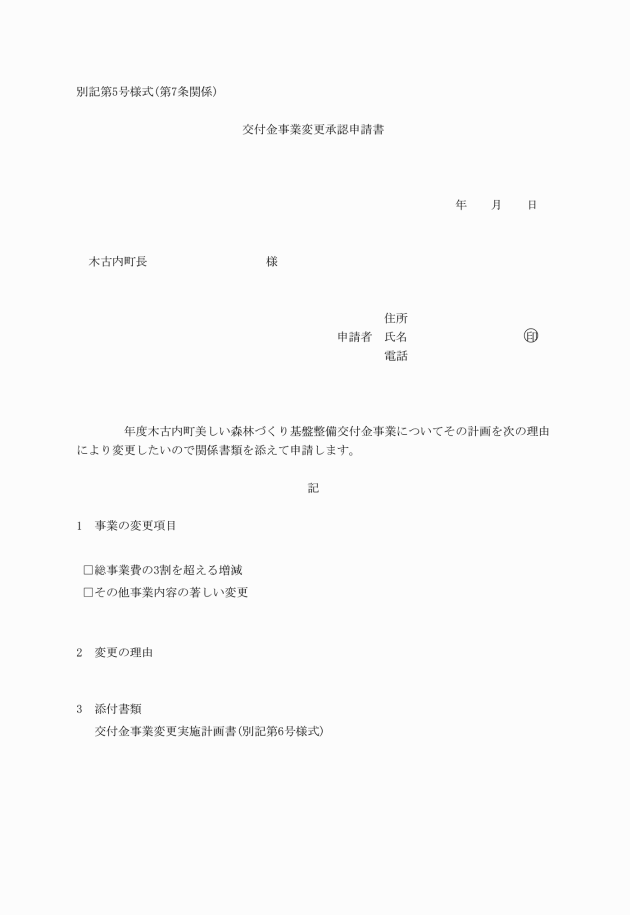 別記第5号様式(第7条関係)

交付金事業変更承認申請書

年　月　日

木古内町長　　　　　様

住所
申請者　氏名　　　　　　㊞
電話

年度木古内町美しい森林づくり基盤整備交付金事業についてその計画を次の理由により変更したいので関係書類を添えて申請します。

記

1　事業の変更項目

□総事業費の3割を超える増減
□その他事業内容の著しい変更

2　変更の理由

3　添付書類
交付金事業変更実施計画書(別記第6号様式)